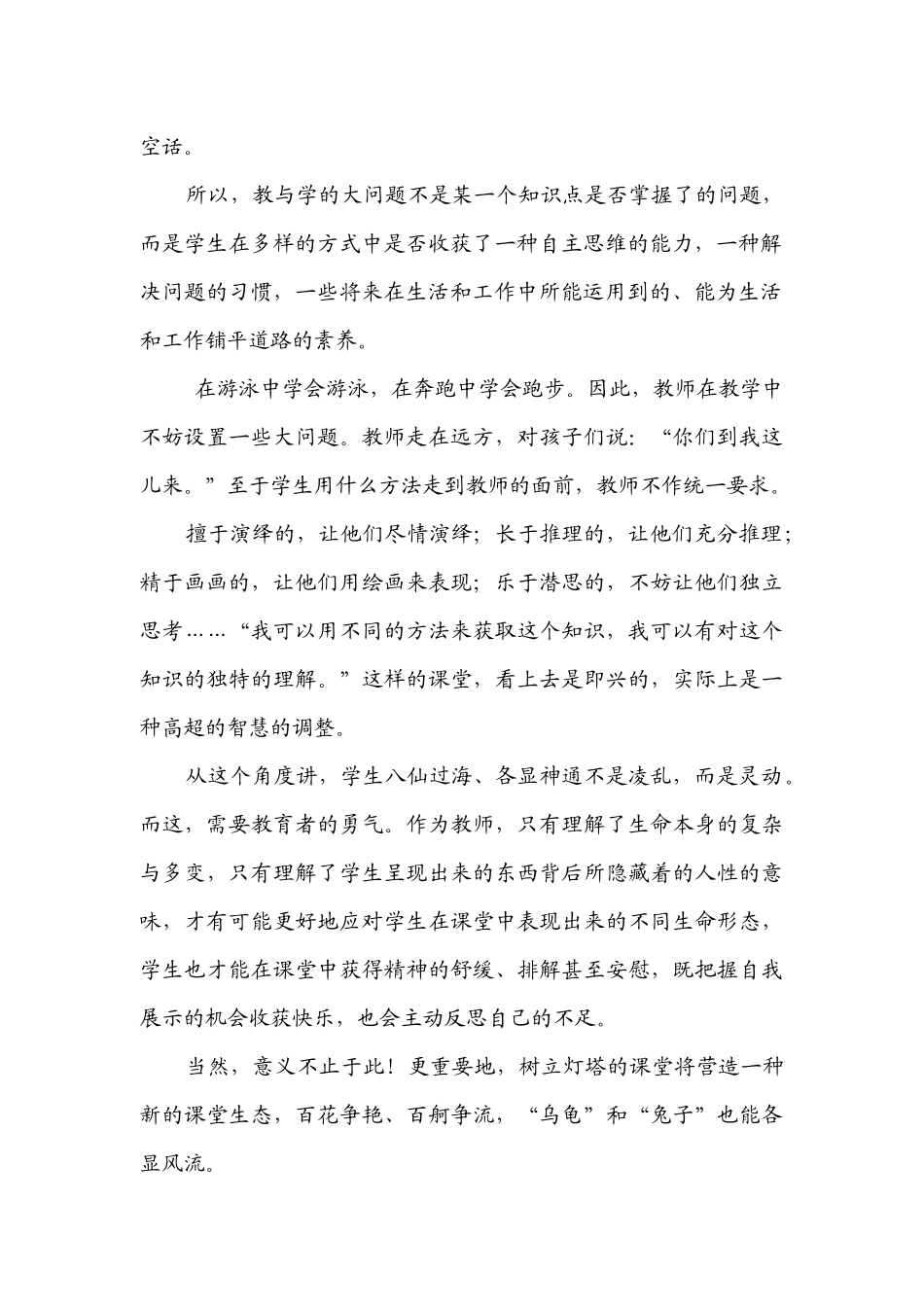 空话。

所以，教与学的大问题不是某一个知识点是否掌握了的问题，而是学生在多样的方式中是否收获了一种自主思维的能力，一种解决问题的习惯，一些将来在生活和工作中所能运用到的、能为生活和工作铺平道路的素养。

在游泳中学会游泳，在奔跑中学会跑步。因此，教师在教学中不妨设置一些大问题。教师走在远方，对孩子们说：“你们到我这儿来。”至于学生用什么方法走到教师的面前，教师不作统一要求。

擅于演绎的，让他们尽情演绎；长于推理的，让他们充分推理；精于画画的，让他们用绘画来表现；乐于潜思的，不妨让他们独立思考……“我可以用不同的方法来获取这个知识，我可以有对这个知识的独特的理解。”这样的课堂，看上去是即兴的，实际上是一种高超的智慧的调整。

从这个角度讲，学生八仙过海、各显神通不是凌乱，而是灵动。而这，需要教育者的勇气。作为教师，只有理解了生命本身的复杂与多变，只有理解了学生呈现出来的东西背后所隐藏着的人性的意味，才有可能更好地应对学生在课堂中表现出来的不同生命形态，学生也才能在课堂中获得精神的舒缓、排解甚至安慰，既把握自我展示的机会收获快乐，也会主动反思自己的不足。

当然，意义不止于此！更重要地，树立灯塔的课堂将营造一种新的课堂生态，百花争艳、百舸争流，“乌龟”和“兔子”也能各显风流。